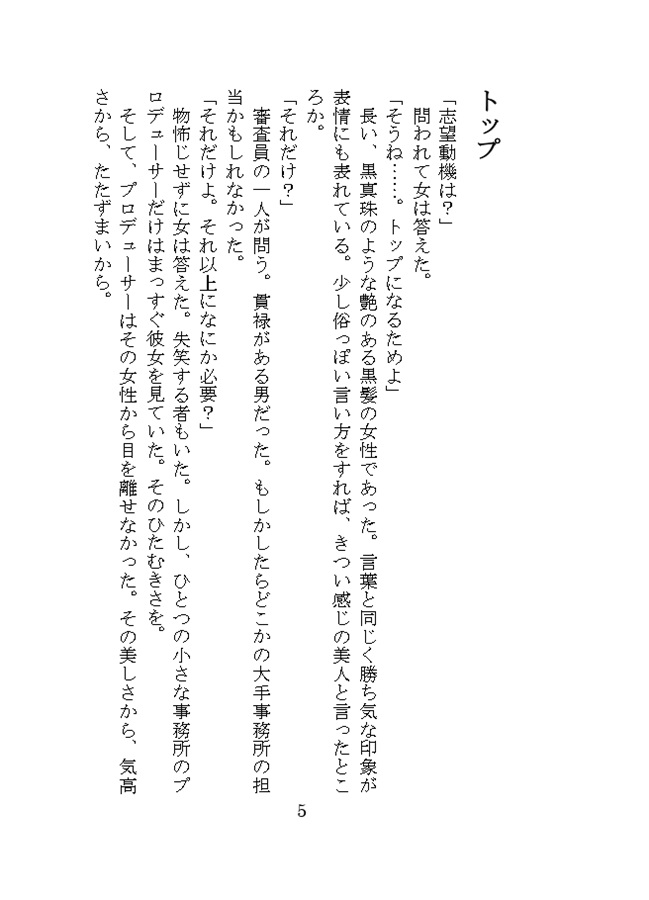 トップ

「志望動機は?」
問われて女は答えた。
「そうね……。トップになるためよ」
長い、黒真珠のような艶のある黒髪の女性であった。言葉と同じく勝ち気な印象が表情にも表れている。少し俗っぽい言い方をすれば、きつい感じの美人と言ったところか。
「それだけ?」
審査員の一人が問う。貫禄がある男だった。もしかしたらどこかの大手事務所の担当かもしれなかった。
「それだけよ。それ以上になにか必要?」
物怖じせずに女は答えた。失笑する者もいた。しかし、ひとつの小さな事務所のプロデューサーだけはまっすぐ彼女を見ていた。そのひたむきさを。
そして、プロデューサーはその女性から目を離せなかった。その美しさから、気高さから、たたずまいから。

5